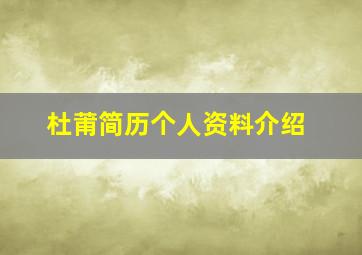 杜莆简历个人资料介绍